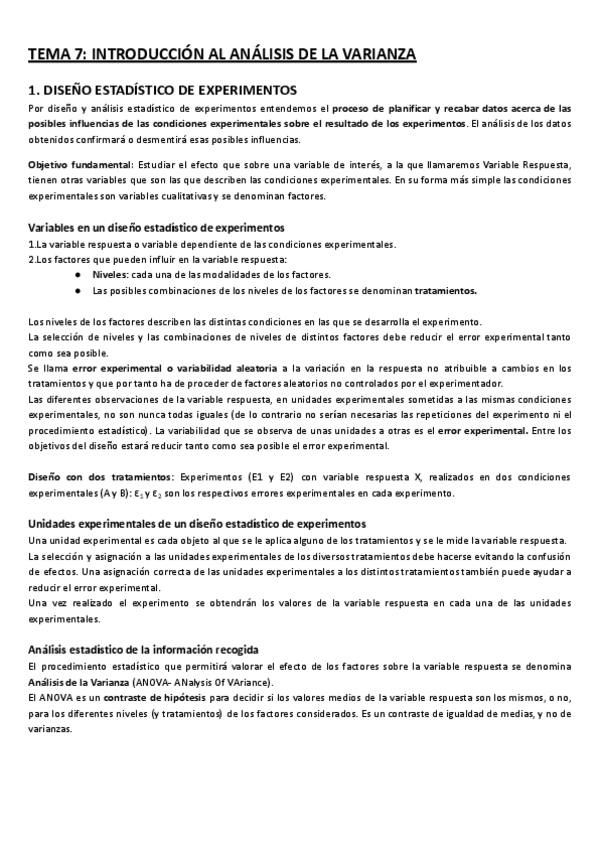 TEMA 7: INTRODUCCIÓN AL ANÁLISIS DE LA VARIANZA

1. DISEÑO ESTADÍSTICO DE EXPERIMENTOS

Por diseño y análisis estadístico de experimentos entendemos el proceso de planificar y recabar datos acerca de las posibles influencias de las condiciones experimentales sobre el resultado de los experimentos. El análisis de los datos obtenidos confirmará o desmentirá esas posibles influencias.

Objetivo fundamental: Estudiar el efecto que sobre una variable de interés, a la que llamaremos Variable Respuesta, tienen otras variables que son las que describen las condiciones experimentales. En su forma más simple las condiciones experimentales son variables cualitativas y se denominan factores.

Variables en un diseño estadístico de experimentos

1.La variable respuesta o variable dependiente de las condiciones experimentales.
2.Los factores que pueden influir en la variable respuesta:
● Niveles: cada una de las modalidades de los factores.
● Las posibles combinaciones de los niveles de los factores se denominan tratamientos.

Los niveles de los factores describen las distintas condiciones en las que se desarrolla el experimento.
La selección de niveles y las combinaciones de niveles de distintos factores debe reducir el error experimental tanto como sea posible.
Se llama error experimental o variabilidad aleatoria a la variación en la respuesta no atribuible a cambios en los tratamientos y que por tanto ha de proceder de factores aleatorios no controlados por el experimentador.
Las diferentes observaciones de la variable respuesta, en unidades experimentales sometidas a las mismas condiciones experimentales, no son nunca todas iguales (de lo contrario no serían necesarias las repeticiones del experimento ni el procedimiento estadístico). La variabilidad que se observa de unas unidades a otras es el error experimental. Entre los objetivos del diseño estará reducir tanto como sea posible el error experimental.

Diseño con dos tratamientos: Experimentos (E1 y E2) con variable respuesta X, realizados en dos condiciones experimentales (A y B): $\varepsilon_1$ y $\varepsilon_2$ son los respectivos errores experimentales en cada experimento.

Unidades experimentales de un diseño estadístico de experimentos

Una unidad experimental es cada objeto al que se le aplica alguno de los tratamientos y se le mide la variable respuesta.
La selección y asignación a las unidades experimentales de los diversos tratamientos debe hacerse evitando la confusión de efectos. Una asignación correcta de las unidades experimentales a los distintos tratamientos también puede ayudar a reducir el error experimental.
Una vez realizado el experimento se obtendrán los valores de la variable respuesta en cada una de las unidades experimentales.

Análisis estadístico de la información recogida

El procedimiento estadístico que permitirá valorar el efecto de los factores sobre la variable respuesta se denomina Análisis de la Varianza (ANOVA- ANalysis Of VAriance).
El ANOVA es un contraste de hipótesis para decidir si los valores medios de la variable respuesta son los mismos, o no, para los diferentes niveles (y tratamientos) de los factores considerados. Es un contraste de igualdad de medias, y no de varianzas.